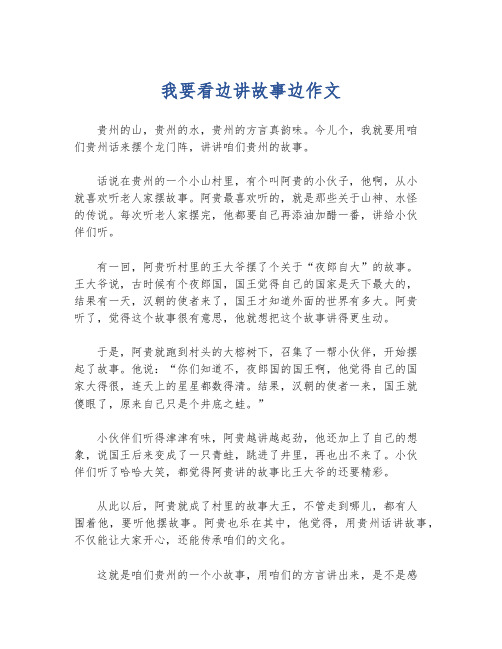 我要看边讲故事边作文

贵州的山，贵州的水，贵州的方言真韵味。今儿个，我就要用咱们贵州话来摆个龙门阵，讲讲咱们贵州的故事。

话说在贵州的一个小山村里，有个叫阿贵的小伙子，他啊，从小就喜欢听老人家摆故事。阿贵最喜欢听的，就是那些关于山神、水怪的传说。每次听老人家摆完，他都要自己再添油加醋一番，讲给小伙伴们听。

有一回，阿贵听村里的王大爷摆了个关于“夜郎自大”的故事。王大爷说，古时候有个夜郎国，国王觉得自己的国家是天下最大的，结果有一天，汉朝的使者来了，国王才知道外面的世界有多大。阿贵听了，觉得这个故事很有意思，他就想把这个故事讲得更生动。

于是，阿贵就跑到村头的大榕树下，召集了一帮小伙伴，开始摆起了故事。他说：“你们知道不，夜郎国的国王啊，他觉得自己的国家大得很，连天上的星星都数得清。结果，汉朝的使者一来，国王就傻眼了，原来自己只是个井底之蛙。”

小伙伴们听得津津有味，阿贵越讲越起劲，他还加上了自己的想象，说国王后来变成了一只青蛙，跳进了井里，再也出不来了。小伙伴们听了哈哈大笑，都觉得阿贵讲的故事比王大爷的还要精彩。

从此以后，阿贵就成了村里的故事大王，不管走到哪儿，都有人围着他，要听他摆故事。阿贵也乐在其中，他觉得，用贵州话讲故事，不仅能让大家开心，还能传承咱们的文化。

这就是咱们贵州的一个小故事，用咱们的方言讲出来，是不是感